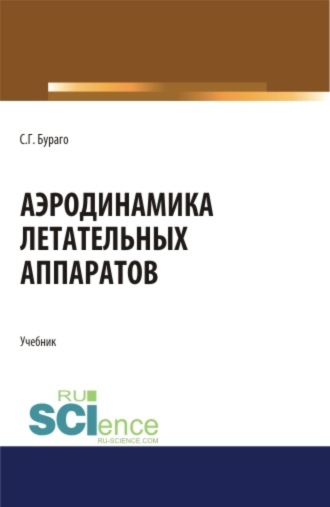 С.Г. Бураго

АЭРОДИНАМИКА ЛЕТАТЕЛЬНЫХ АППАРАТОВ

Учебник

RU SCIence
RU-SCIENCE.COM